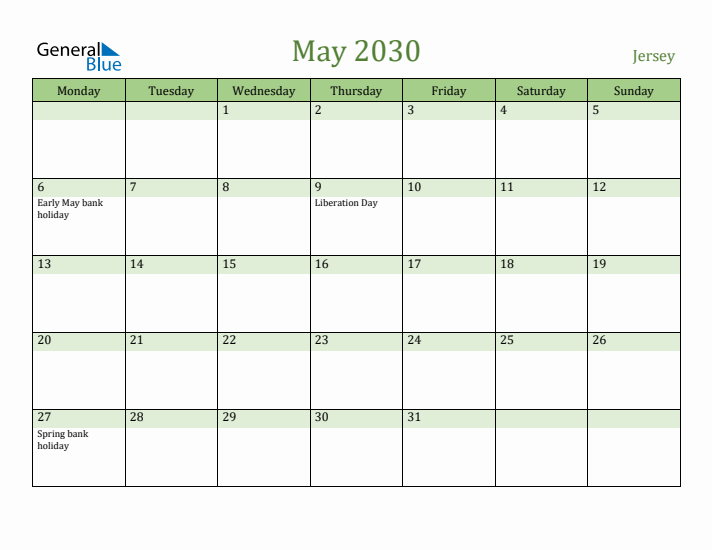 General Blue

May 2030

Jersey

| Monday | Tuesday | Wednesday | Thursday | Friday | Saturday | Sunday |
|---|---|---|---|---|---|---|
| | | 1 | 2 | 3 | 4 | 5 |
| 6 Early May bank holiday | 7 | 8 | 9 Liberation Day | 10 | 11 | 12 |
| 13 | 14 | 15 | 16 | 17 | 18 | 19 |
| 20 | 21 | 22 | 23 | 24 | 25 | 26 |
| 27 Spring bank holiday | 28 | 29 | 30 | 31 | | |